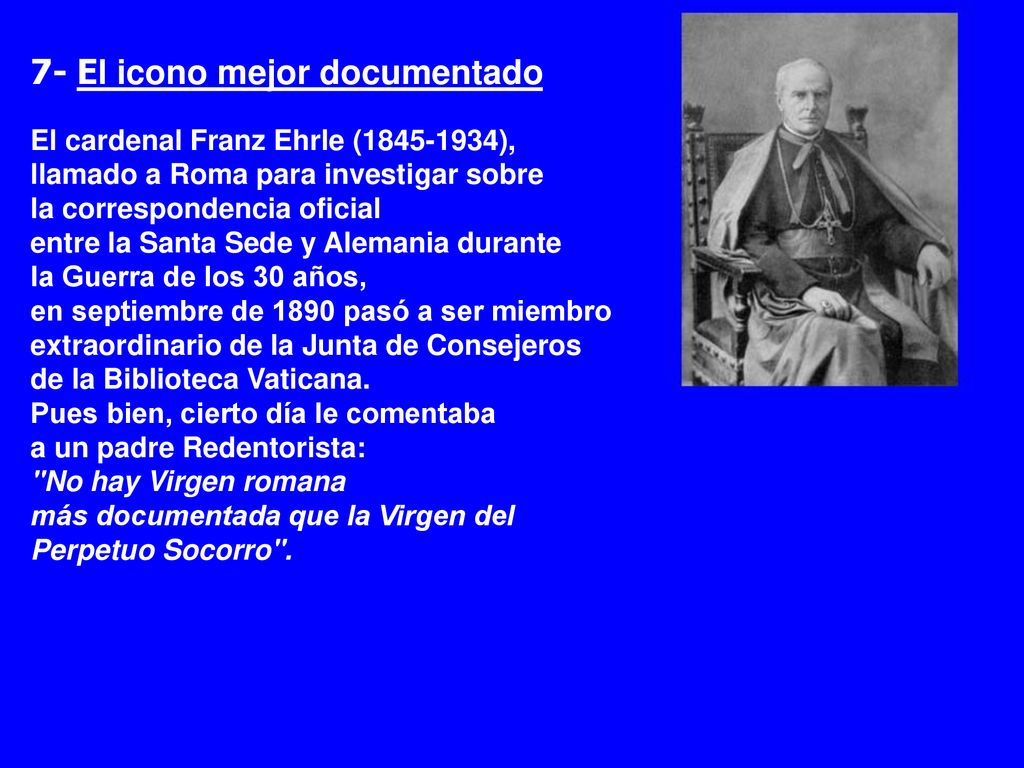 7- El icono mejor documentado

El cardenal Franz Ehrle (1845-1934), llamado a Roma para investigar sobre la correspondencia oficial entre la Santa Sede y Alemania durante la Guerra de los 30 años, en septiembre de 1890 pasó a ser miembro extraordinario de la Junta de Consejeros de la Biblioteca Vaticana. Pues bien, cierto día le comentaba a un padre Redentorista: "No hay Virgen romana más documentada que la Virgen del Perpetuo Socorro".